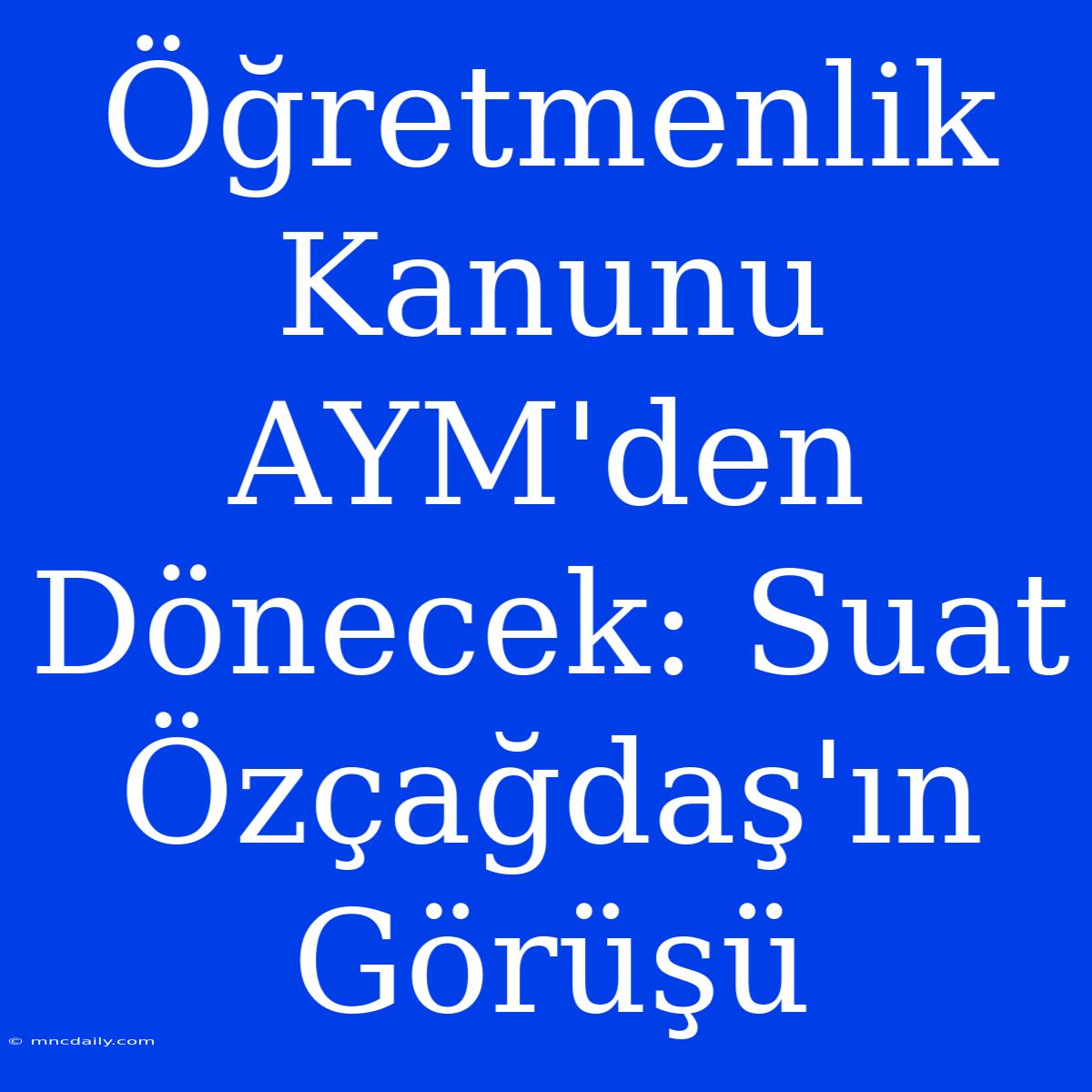 Öğretmenlik Kanunu AYM'den Dönecek: Suat Özçağdaş'ın Görüşü

© mncdaily.com